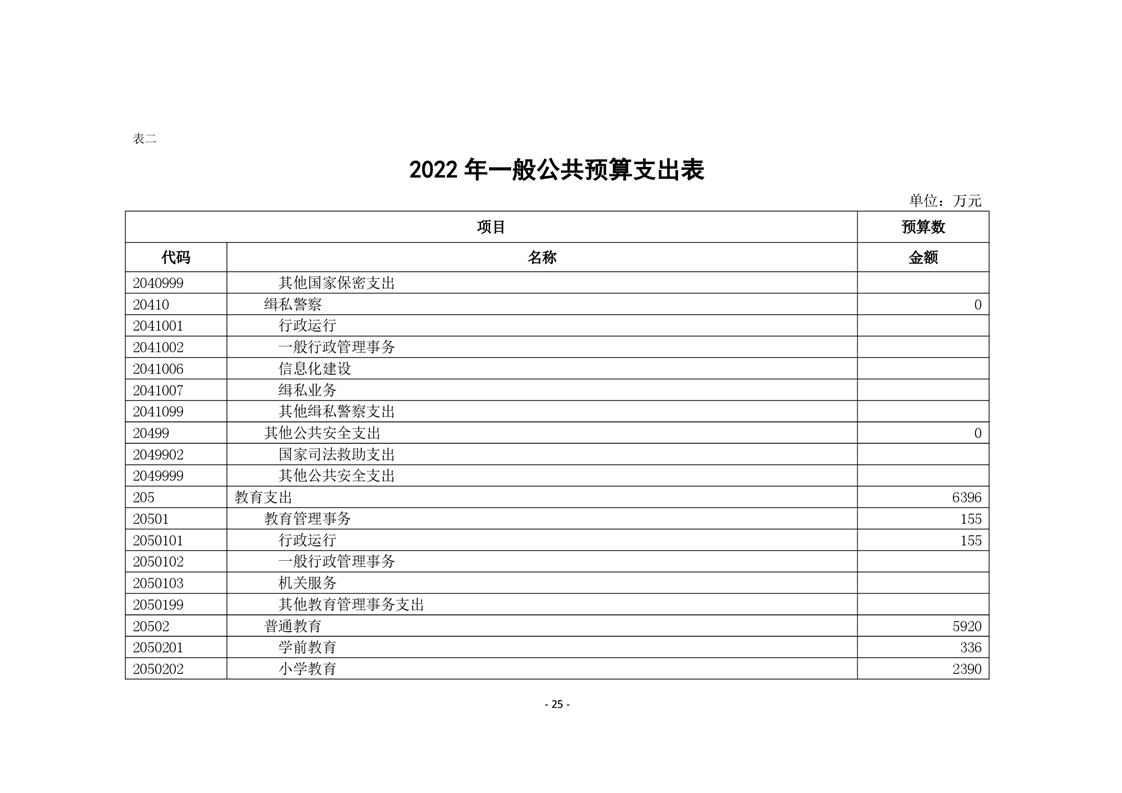 表二

2022 年一般公共预算支出表

单位：万元

| 项目 | | 预算数 |
|---|---|---|
| 代码 | 名称 | 金额 |
| 2040999 | 其他国家保密支出 | |
| 20410 | 缉私警察 | 0 |
| 2041001 | 行政运行 | |
| 2041002 | 一般行政管理事务 | |
| 2041006 | 信息化建设 | |
| 2041007 | 缉私业务 | |
| 2041099 | 其他缉私警察支出 | |
| 20499 | 其他公共安全支出 | 0 |
| 2049902 | 国家司法救助支出 | |
| 2049999 | 其他公共安全支出 | |
| 205 | 教育支出 | 6396 |
| 20501 | 教育管理事务 | 155 |
| 2050101 | 行政运行 | 155 |
| 2050102 | 一般行政管理事务 | |
| 2050103 | 机关服务 | |
| 2050199 | 其他教育管理事务支出 | |
| 20502 | 普通教育 | 5920 |
| 2050201 | 学前教育 | 336 |
| 2050202 | 小学教育 | 2390 |

- 25 -